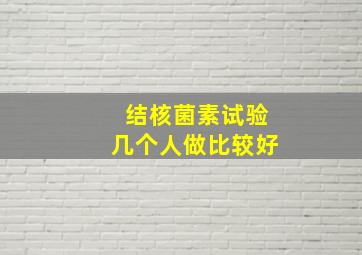 结核菌素试验
几个人做比较好